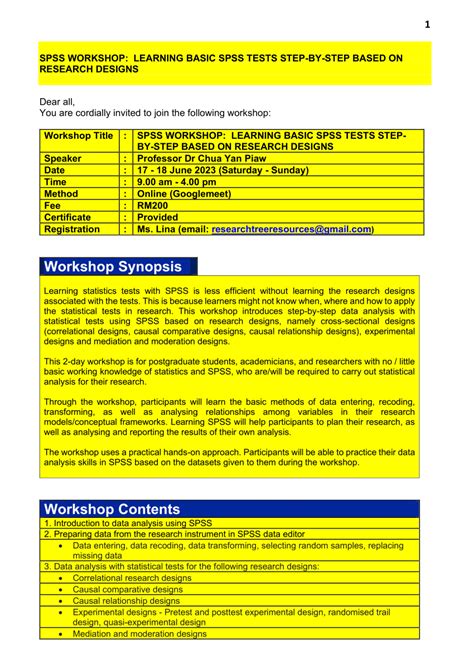 1

SPSS WORKSHOP: LEARNING BASIC SPSS TESTS STEP-BY-STEP BASED ON RESEARCH DESIGNS

Dear all,
You are cordially invited to join the following workshop:

| Workshop Title | : | SPSS WORKSHOP: LEARNING BASIC SPSS TESTS STEP-BY-STEP BASED ON RESEARCH DESIGNS |
|---|---|---|
| Speaker | : | Professor Dr Chua Yan Piaw |
| Date | : | 17 - 18 June 2023 (Saturday - Sunday) |
| Time | : | 9.00 am - 4.00 pm |
| Method | : | Online (Googlemeet) |
| Fee | : | RM200 |
| Certificate | : | Provided |
| Registration | : | Ms. Lina (email: researchtreeresources@gmail.com) |

Workshop Synopsis

Learning statistics tests with SPSS is less efficient without learning the research designs associated with the tests. This is because learners might not know when, where and how to apply the statistical tests in research. This workshop introduces step-by-step data analysis with statistical tests using SPSS based on research designs, namely cross-sectional designs (correlational designs, causal comparative designs, causal relationship designs), experimental designs and mediation and moderation designs.

This 2-day workshop is for postgraduate students, academicians, and researchers with no / little basic working knowledge of statistics and SPSS, who are/will be required to carry out statistical analysis for their research.

Through the workshop, participants will learn the basic methods of data entering, recoding, transforming, as well as analysing relationships among variables in their research models/conceptual frameworks. Learning SPSS will help participants to plan their research, as well as analysing and reporting the results of their own analysis.

The workshop uses a practical hands-on approach. Participants will be able to practice their data analysis skills in SPSS based on the datasets given to them during the workshop.

Workshop Contents

1. Introduction to data analysis using SPSS
2. Preparing data from the research instrument in SPSS data editor
• Data entering, data recoding, data transforming, selecting random samples, replacing missing data
3. Data analysis with statistical tests for the following research designs:
• Correlational research designs
• Causal comparative designs
• Causal relationship designs
• Experimental designs - Pretest and posttest experimental design, randomised trail design, quasi-experimental design
• Mediation and moderation designs